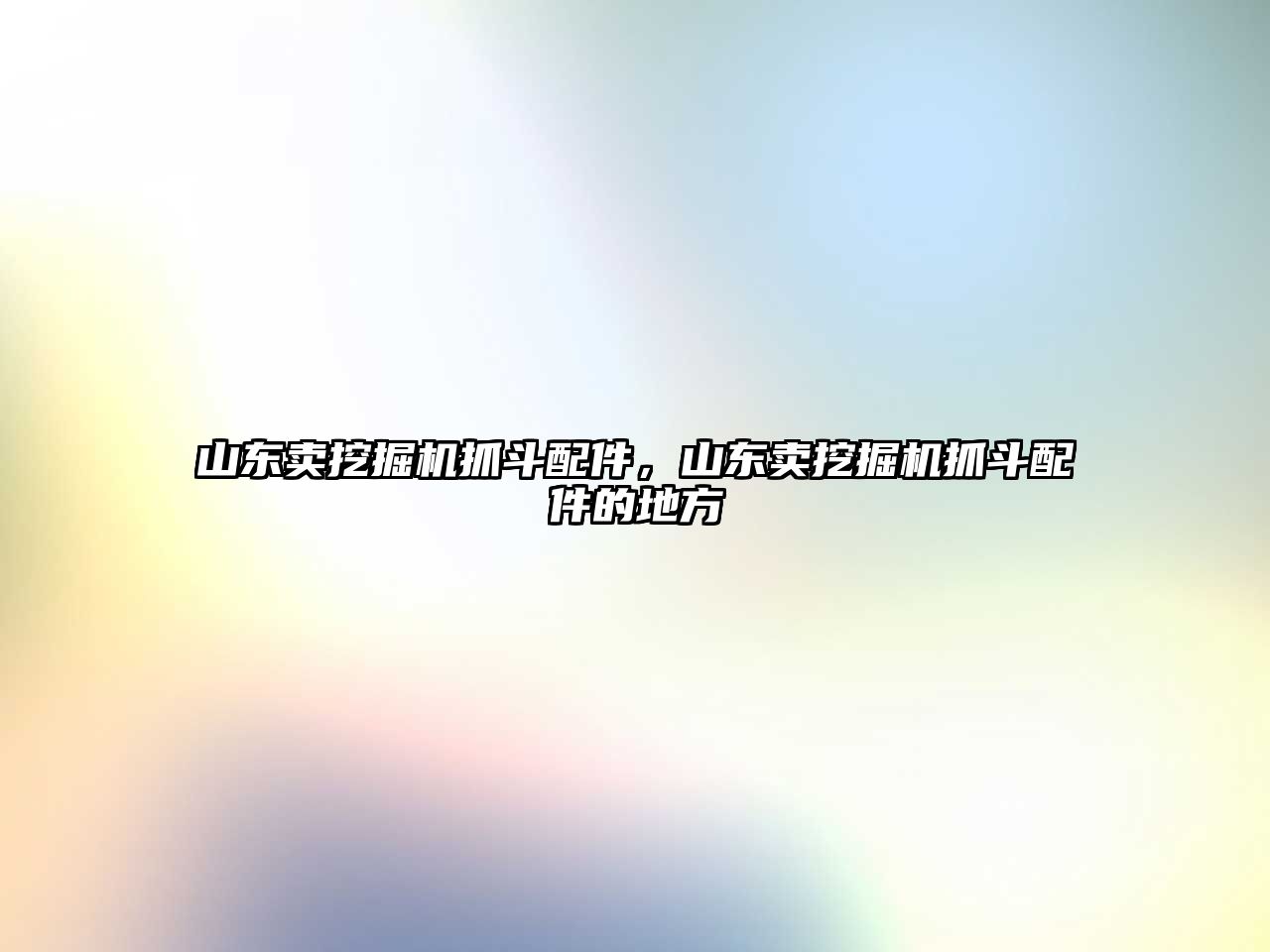 山东卖挖掘机抓斗配件，山东卖挖掘机抓斗配件的地方